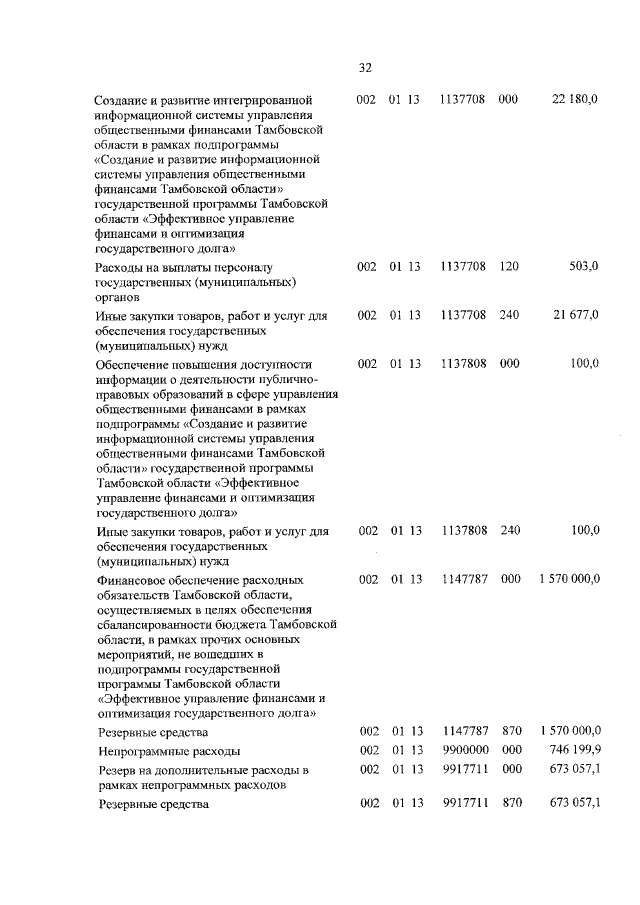 32

| | | | | | |
|---|---|---|---|---|---|
| Создание и развитие интегрированной информационной системы управления общественными финансами Тамбовской области в рамках подпрограммы «Создание и развитие информационной системы управления общественными финансами Тамбовской области» государственной программы Тамбовской области «Эффективное управление финансами и оптимизация государственного долга» | 002 | 01 13 | 1137708 | 000 | 22 180,0 |
| Расходы на выплаты персоналу государственных (муниципальных) органов | 002 | 01 13 | 1137708 | 120 | 503,0 |
| Иные закупки товаров, работ и услуг для обеспечения государственных (муниципальных) нужд | 002 | 01 13 | 1137708 | 240 | 21 677,0 |
| Обеспечение повышения доступности информации о деятельности публично-правовых образований в сфере управления общественными финансами в рамках подпрограммы «Создание и развитие информационной системы управления общественными финансами Тамбовской области» государственной программы Тамбовской области «Эффективное управление финансами и оптимизация государственного долга» | 002 | 01 13 | 1137808 | 000 | 100,0 |
| Иные закупки товаров, работ и услуг для обеспечения государственных (муниципальных) нужд | 002 | 01 13 | 1137808 | 240 | 100,0 |
| Финансовое обеспечение расходных обязательств Тамбовской области, осуществляемых в целях обеспечения сбалансированности бюджета Тамбовской области, в рамках прочих основных мероприятий, не вошедших в подпрограммы государственной программы Тамбовской области «Эффективное управление финансами и оптимизация государственного долга» | 002 | 01 13 | 1147787 | 000 | 1 570 000,0 |
| Резервные средства | 002 | 01 13 | 1147787 | 870 | 1 570 000,0 |
| Непрограммные расходы | 002 | 01 13 | 9900000 | 000 | 746 199,9 |
| Резерв на дополнительные расходы в рамках непрограммных расходов | 002 | 01 13 | 9917711 | 000 | 673 057,1 |
| Резервные средства | 002 | 01 13 | 9917711 | 870 | 673 057,1 |